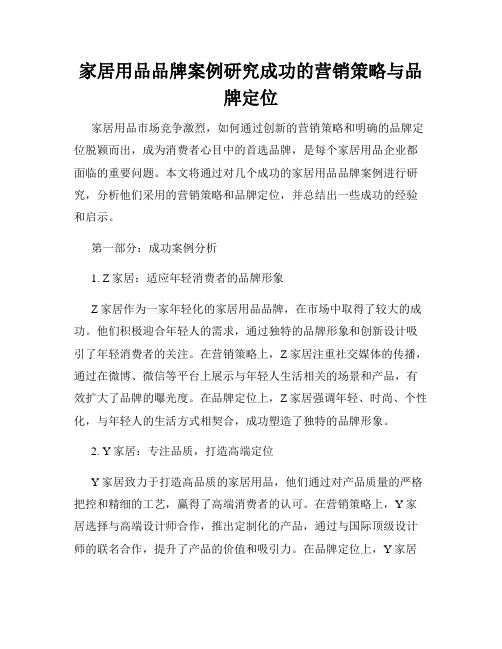 家居用品品牌案例研究成功的营销策略与品牌定位

家居用品市场竞争激烈，如何通过创新的营销策略和明确的品牌定位脱颖而出，成为消费者心目中的首选品牌，是每个家居用品企业都面临的重要问题。本文将通过对几个成功的家居用品品牌案例进行研究，分析他们采用的营销策略和品牌定位，并总结出一些成功的经验和启示。

第一部分：成功案例分析

1. Z 家居：适应年轻消费者的品牌形象

Z 家居作为一家年轻化的家居用品品牌，在市场中取得了较大的成功。他们积极迎合年轻人的需求，通过独特的品牌形象和创新设计吸引了年轻消费者的关注。在营销策略上，Z 家居注重社交媒体的传播，通过在微博、微信等平台上展示与年轻人生活相关的场景和产品，有效扩大了品牌的曝光度。在品牌定位上，Z 家居强调年轻、时尚、个性化，与年轻人的生活方式相契合，成功塑造了独特的品牌形象。

2. Y 家居：专注品质，打造高端定位

Y 家居致力于打造高品质的家居用品，他们通过对产品质量的严格把控和精细的工艺，赢得了高端消费者的认可。在营销策略上，Y 家居选择与高端设计师合作，推出定制化的产品，通过与国际顶级设计师的联名合作，提升了产品的价值和吸引力。在品牌定位上，Y 家居